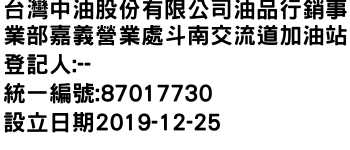 台灣中油股份有限公司油品行銷事業部嘉義營業處斗南交流道加油站

登記人:--

統一編號:87017730

設立日期2019-12-25